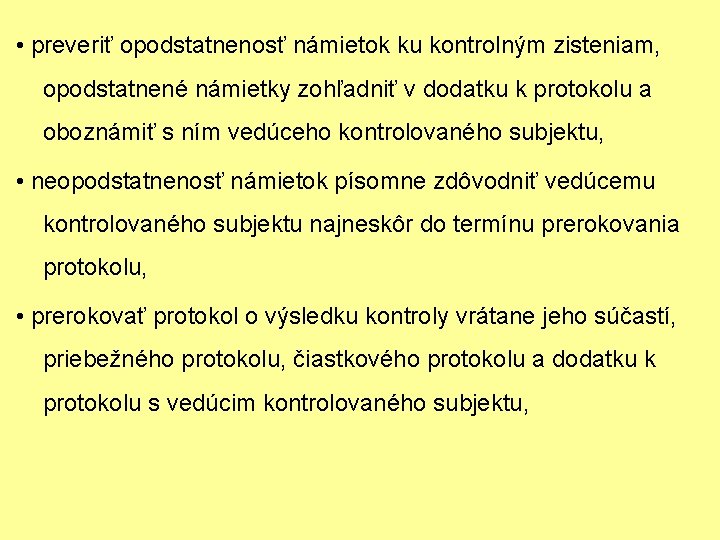 • preveriť opodstatnenosť námietok ku kontrolným zisteniam, opodstatnené námietky zohľadniť v dodatku k protokolu a oboznámiť s ním vedúceho kontrolovaného subjektu,

• neopodstatnenosť námietok písomne zdôvodniť vedúcemu kontrolovaného subjektu najneskôr do termínu prerokovania protokolu,

• prerokovať protokol o výsledku kontroly vrátane jeho súčastí, priebežného protokolu, čiastkového protokolu a dodatku k protokolu s vedúcim kontrolovaného subjektu,